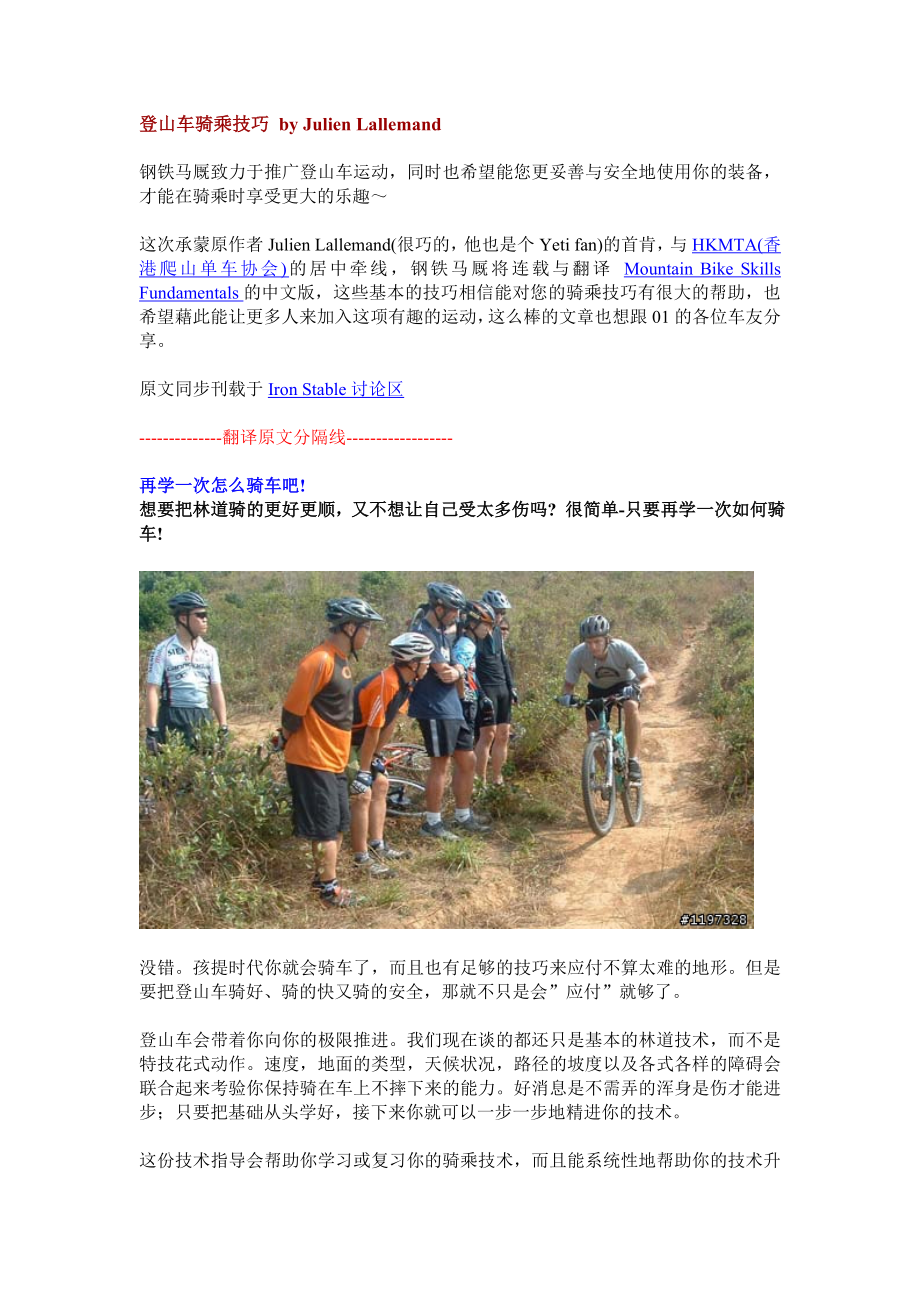 登山车骑乘技巧 by Julien Lallemand

钢铁马厩致力于推广登山车运动，同时也希望能您更妥善与安全地使用你的装备，才能在骑乘时享受更大的乐趣～

这次承蒙原作者 Julien Lallemand(很巧的，他也是个 Yeti fan)的首肯，与 HKMTA(香港爬山单车协会)的居中牵线，钢铁马厩将连载与翻译 Mountain Bike Skills Fundamentals 的中文版，这些基本的技巧相信能对您的骑乘技巧有很大的帮助，也希望藉此能让更多人来加入这项有趣的运动，这么棒的文章也想跟 01 的各位车友分享。

原文同步刊载于 Iron Stable 讨论区

--------------翻译原文分隔线------------------

再学一次怎么骑车吧!
想要把林道骑的更好更顺，又不想让自己受太多伤吗？很简单-只要再学一次如何骑车!

#1197328

没错。孩提时代你就会骑车了，而且也有足够的技巧来应付不算太难的地形。但是要把登山车骑好、骑的快又骑的安全，那就不只是会”应付”就够了。

登山车会带着你向你的极限推进。我们现在谈的都还只是基本的林道技术，而不是特技花式动作。速度，地面的类型，天候状况，路径的坡度以及各式各样的障碍会联合起来考验你保持骑在车上不摔下来的能力。好消息是不需弄的浑身是伤才能进步；只要把基础从头学好，接下来你就可以一步一步地精进你的技术。

这份技术指导会帮助你学习或复习你的骑乘技术，而且能系统性地帮助你的技术升